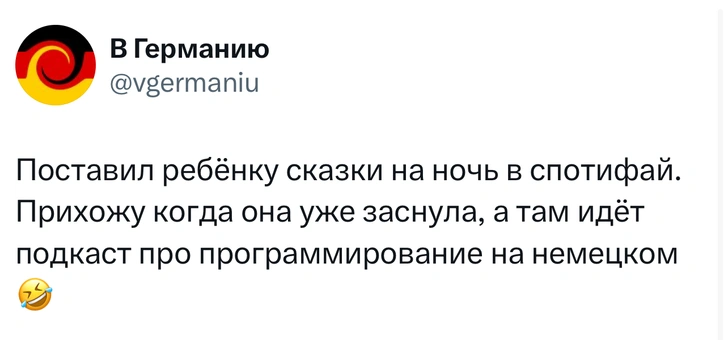 В Германию
@vgermaniu

Поставил ребёнку сказки на ночь в спотифай. Прихожу когда она уже заснула, а там идёт подкаст про программирование на немецком 🤣